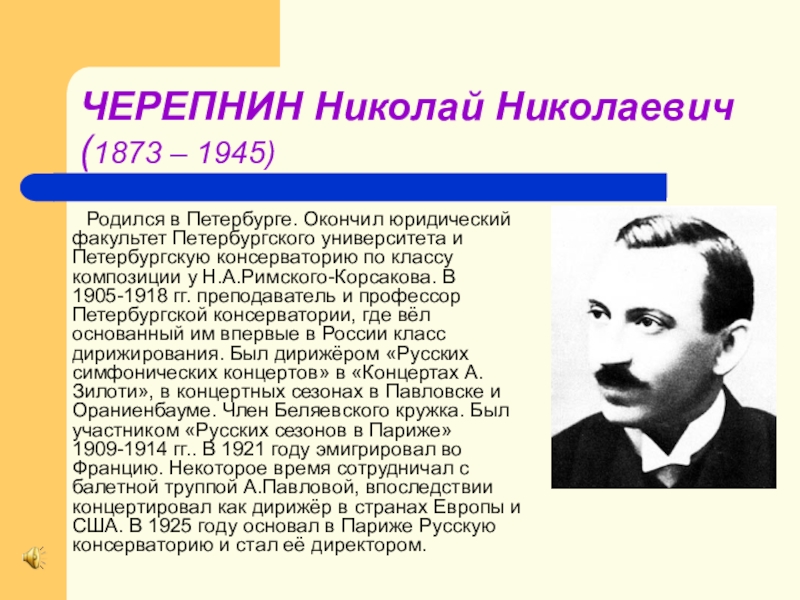 ЧЕРЕПНИН Николай Николаевич (1873 – 1945)

Родился в Петербурге. Окончил юридический факультет Петербургского университета и Петербургскую консерваторию по классу композиции у Н.А.Римского-Корсакова. В 1905-1918 гг. преподаватель и профессор Петербургской консерватории, где вёл основанный им впервые в России класс дирижирования. Был дирижёром «Русских симфонических концертов» в «Концертах А. Зилоти», в концертных сезонах в Павловске и Ораниенбауме. Член Беляевского кружка. Был участником «Русских сезонов в Париже» 1909-1914 гг.. В 1921 году эмигрировал во Францию. Некоторое время сотрудничал с балетной труппой А.Павловой, впоследствии концертировал как дирижёр в странах Европы и США. В 1925 году основал в Париже Русскую консерваторию и стал её директором.